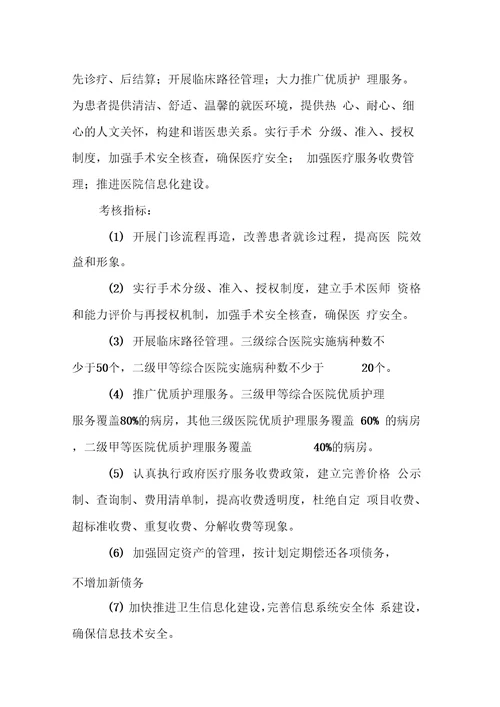 先诊疗、后结算；开展临床路径管理；大力推广优质护 理服务。为患者提供清洁、舒适、温馨的就医环境，提供热 心、耐心、细心的人文关怀，构建和谐医患关系。实行手术 分级、准入、授权制度，加强手术安全核查，确保医疗安全； 加强医疗服务收费管理；推进医院信息化建设。

考核指标：

(1) 开展门诊流程再造，改善患者就诊过程，提高医 院效益和形象。

(2) 实行手术分级、准入、授权制度，建立手术医师 资格和能力评价与再授权机制，加强手术安全核查，确保医 疗安全。

(3) 开展临床路径管理。三级综合医院实施病种数不少于50个，二级甲等综合医院实施病种数不少于 20个。

(4) 推广优质护理服务。三级甲等综合医院优质护理服务覆盖80%的病房，其他三级医院优质护理服务覆盖 60% 的病房，二级甲等医院优质护理服务覆盖 40%的病房。

(5) 认真执行政府医疗服务收费政策，建立完善价格 公示制、查询制、费用清单制，提高收费透明度，杜绝自定 项目收费、超标准收费、重复收费、分解收费等现象。

(6) 加强固定资产的管理，按计划定期偿还各项债务，不增加新债务

(7) 加快推进卫生信息化建设，完善信息系统安全体 系建设，确保信息技术安全。